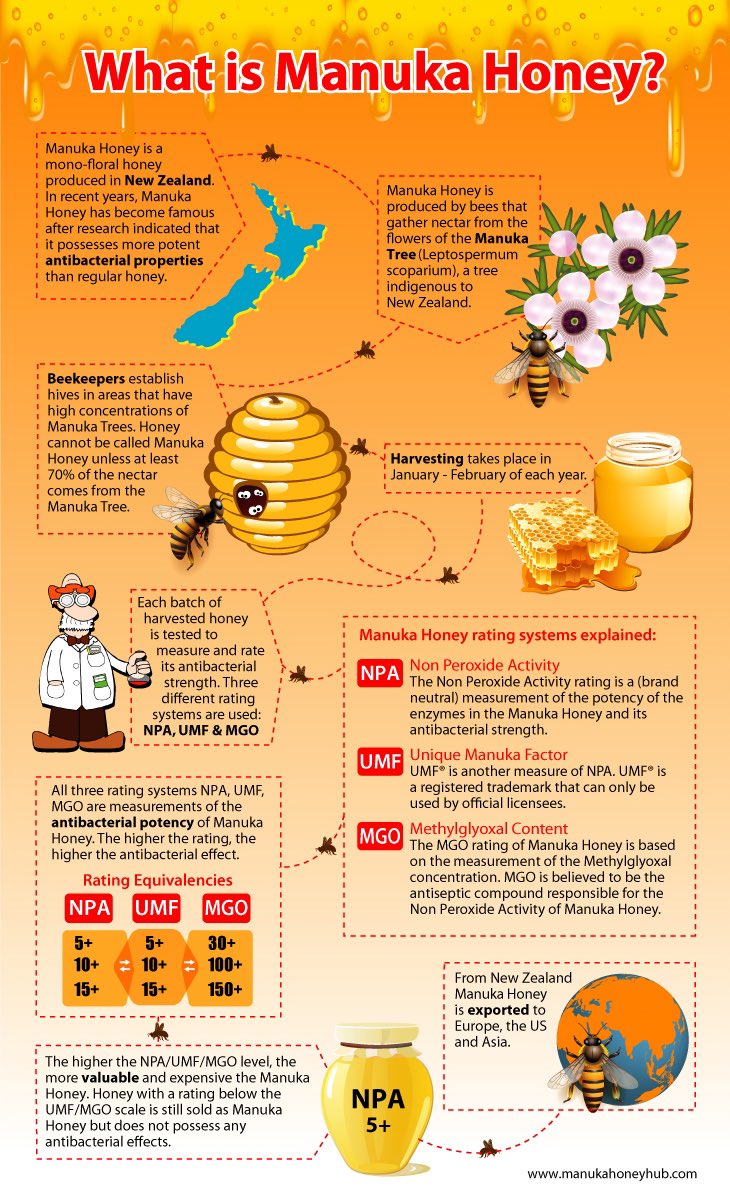 What is Manuka Honey?

Manuka Honey is a mono-floral honey produced in New Zealand. In recent years, Manuka Honey has become famous after research indicated that it possesses more potent antibacterial properties than regular honey.

Manuka Honey is produced by bees that gather nectar from the flowers of the Manuka Tree (Leptospermum scoparium), a tree indigenous to New Zealand.

Beekeepers establish hives in areas that have high concentrations of Manuka Trees. Honey cannot be called Manuka Honey unless at least 70% of the nectar comes from the Manuka Tree.

Harvesting takes place in January - February of each year.

Each batch of harvested honey is tested to measure and rate its antibacterial strength. Three different rating systems are used: NPA, UMF & MGO

Manuka Honey rating systems explained:

NPA Non Peroxide Activity
The Non Peroxide Activity rating is a (brand neutral) measurement of the potency of the enzymes in the Manuka Honey and its antibacterial strength.

UMF Unique Manuka Factor
UMF® is another measure of NPA. UMF® is a registered trademark that can only be used by official licensees.

MGO Methylglyoxal Content
The MGO rating of Manuka Honey is based on the measurement of the Methylglyoxal concentration. MGO is believed to be the antiseptic compound responsible for the Non Peroxide Activity of Manuka Honey.

All three rating systems NPA, UMF, MGO are measurements of the antibacterial potency of Manuka Honey. The higher the rating, the higher the antibacterial effect.

Rating Equivalencies

| NPA | UMF | MGO |
|---|---|---|
| 5+ | 5+ | 30+ |
| 10+ | 10+ | 100+ |
| 15+ | 15+ | 150+ |

From New Zealand Manuka Honey is exported to Europe, the US and Asia.

The higher the NPA/UMF/MGO level, the more valuable and expensive the Manuka Honey. Honey with a rating below the UMF/MGO scale is still sold as Manuka Honey but does not possess any antibacterial effects.

NPA 5+

www.manukahoneyhub.com